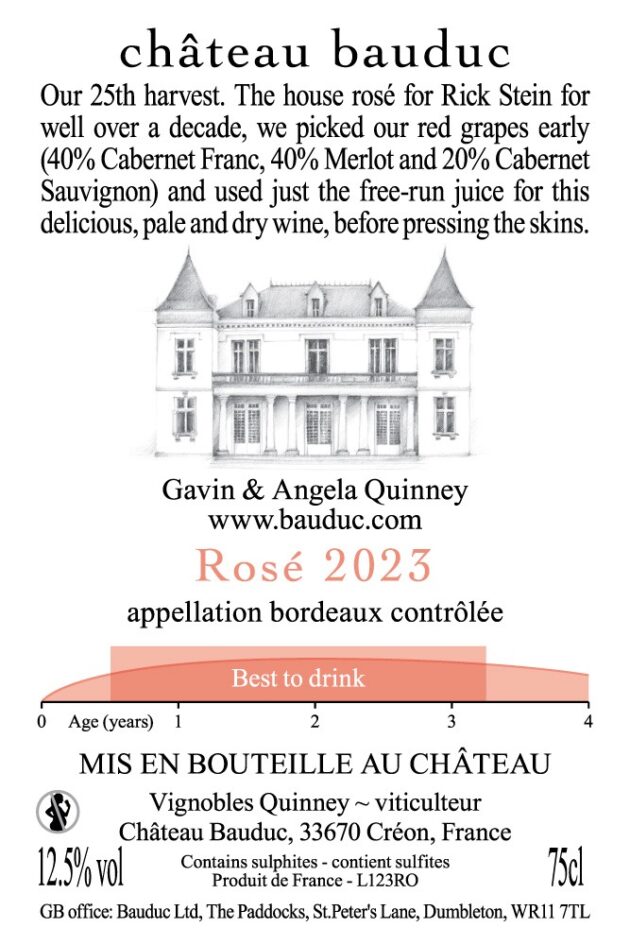 château bauduc

Our 25th harvest. The house rosé for Rick Stein for well over a decade, we picked our red grapes early (40% Cabernet Franc, 40% Merlot and 20% Cabernet Sauvignon) and used just the free-run juice for this delicious, pale and dry wine, before pressing the skins.

Gavin & Angela Quinney
www.bauduc.com

Rosé 2023

appellation bordeaux contrôlée

Best to drink

0 Age (years) 1 2 3 4

MIS EN BOUTEILLE AU CHÂTEAU

Vignobles Quinney ~ viticulteur
Château Bauduc, 33670 Créon, France

12.5% vol
Contains sulphites - contient sulfites
Produit de France - L123RO
75cl

GB office: Bauduc Ltd, The Paddocks, St.Peter's Lane, Dumbleton, WR11 7TL